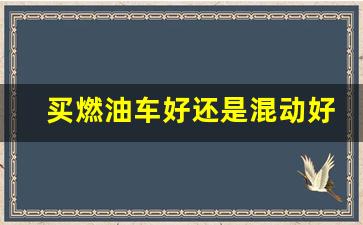 买燃油车好还是混动好